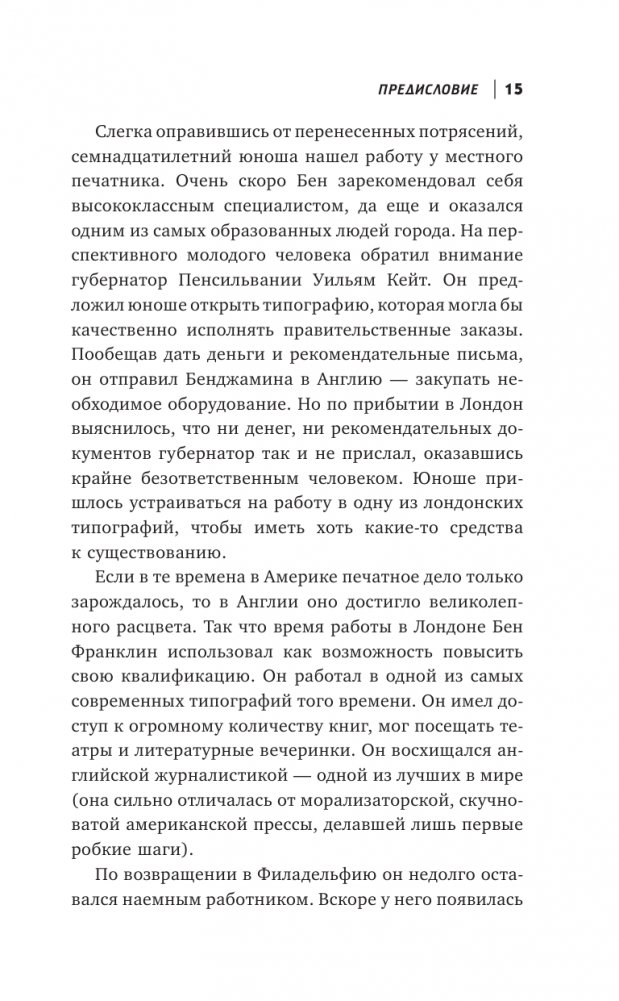 ПРЕДИСЛОВИЕ | 15

Слегка оправившись от перенесенных потрясений, семнадцатилетний юноша нашел работу у местного печатника. Очень скоро Бен зарекомендовал себя высококлассным специалистом, да еще и оказался одним из самых образованных людей города. На перспективного молодого человека обратил внимание губернатор Пенсильвании Уильям Кейт. Он предложил юноше открыть типографию, которая могла бы качественно исполнять правительственные заказы. Пообещав дать деньги и рекомендательные письма, он отправил Бенджамина в Англию — закупать необходимое оборудование. Но по прибытии в Лондон выяснилось, что ни денег, ни рекомендательных документов губернатор так и не прислал, оказавшись крайне безответственным человеком. Юноше пришлось устраиваться на работу в одну из лондонских типографий, чтобы иметь хоть какие-то средства к существованию.

Если в те времена в Америке печатное дело только зарождалось, то в Англии оно достигло великолепного расцвета. Так что время работы в Лондоне Бен Франклин использовал как возможность повысить свою квалификацию. Он работал в одной из самых современных типографий того времени. Он имел доступ к огромному количеству книг, мог посещать театры и литературные вечеринки. Он восхищался английской журналистикой — одной из лучших в мире (она сильно отличалась от морализаторской, скучноватой американской прессы, делавшей лишь первые робкие шаги).

По возвращении в Филадельфию он недолго оставался наемным работником. Вскоре у него появилась